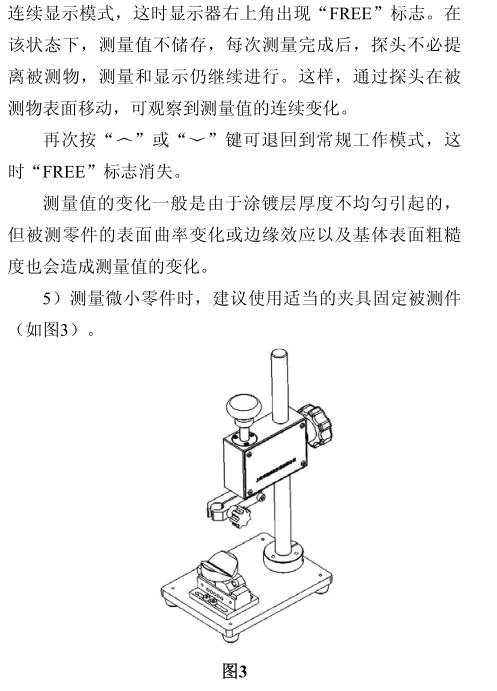 连续显示模式，这时显示器右上角出现“FREE”标志。在该状态下，测量值不储存，每次测量完成后，探头不必提离被测物，测量和显示仍继续进行。这样，通过探头在被测物表面移动，可观察到测量值的连续变化。

再次按“︿”或“﹀”键可退回到常规工作模式，这时“FREE”标志消失。

测量值的变化一般是由于涂镀层厚度不均匀引起的，但被测零件的表面曲率变化或边缘效应以及基体表面粗糙度也会造成测量值的变化。

5）测量微小零件时，建议使用适当的夹具固定被测件（如图3）。

图3